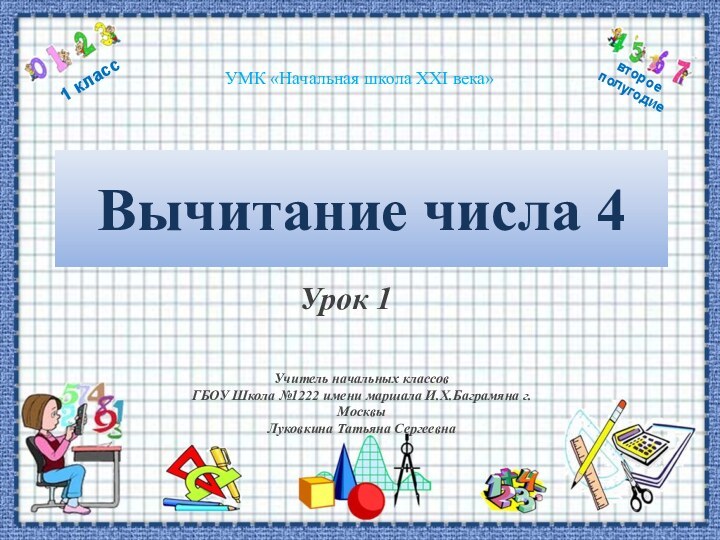 0 1 2 3
1 класс

УМК «Начальная школа XXI века»

4 5 6 7
второе полугодие

Вычитание числа 4

Урок 1

Учитель начальных классов
ГБОУ Школа №1222 имени маршала И.Х.Баграмяна г. Москвы
Луковкина Татьяна Сергеевна